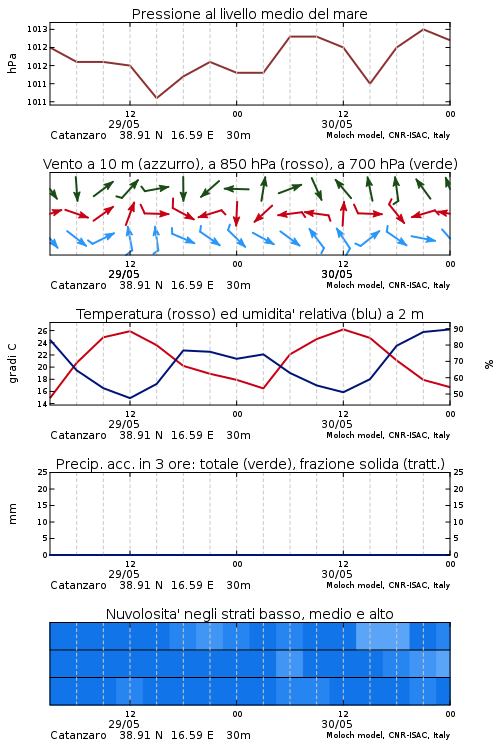 Pressione al livello medio del mare

hPa

1013
1012
1012
1011
1011

12
29/05
00
12
30/05
00

Catanzaro 38.91 N 16.59 E 30m
Moloch model, CNR-ISAC, Italy

Vento a 10 m (azzurro), a 850 hPa (rosso), a 700 hPa (verde)

12
29/05
00
12
30/05
00

Catanzaro 38.91 N 16.59 E 30m
Moloch model, CNR-ISAC, Italy

Temperatura (rosso) ed umidita' relativa (blu) a 2 m

gradi C

26
24
22
20
18
16
14

%

90
80
70
60
50

12
29/05
00
12
30/05
00

Catanzaro 38.91 N 16.59 E 30m
Moloch model, CNR-ISAC, Italy

Precip. acc. in 3 ore: totale (verde), frazione solida (tratt.)

mm

25
20
15
10
5
0

25
20
15
10
5
0

12
29/05
00
12
30/05
00

Catanzaro 38.91 N 16.59 E 30m
Moloch model, CNR-ISAC, Italy

Nuvolosita' negli strati basso, medio e alto

12
29/05
00
12
30/05
00

Catanzaro 38.91 N 16.59 E 30m
Moloch model, CNR-ISAC, Italy